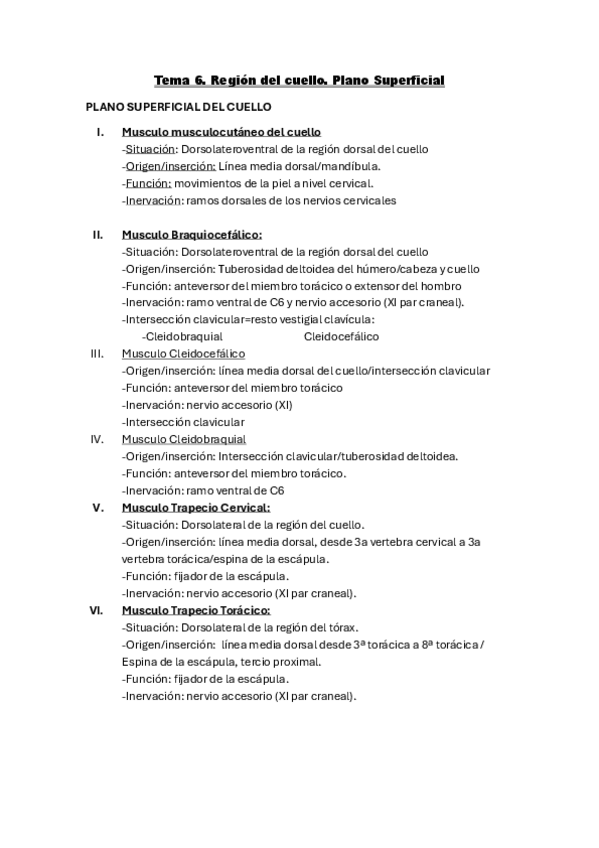 Tema 6. Región del cuello. Plano Superficial

PLANO SUPERFICIAL DEL CUELLO

I. Musculo musculocutáneo del cuello
-Situación: Dorsolateroventral de la región dorsal del cuello
-Origen/inserción: Línea media dorsal/mandíbula.
-Función: movimientos de la piel a nivel cervical.
-Inervación: ramos dorsales de los nervios cervicales

II. Musculo Braquiocefálico:
-Situación: Dorsolateroventral de la región dorsal del cuello
-Origen/inserción: Tuberosidad deltoidea del húmero/cabeza y cuello
-Función: anteversor del miembro torácico o extensor del hombro
-Inervación: ramo ventral de C6 y nervio accesorio (XI par craneal).
-Intersección clavicular=resto vestigial clavícula:
-Cleidobraquial Cleidocefálico

III. Musculo Cleidocefálico
-Origen/inserción: línea media dorsal del cuello/intersección clavicular
-Función: anteversor del miembro torácico
-Inervación: nervio accesorio (XI)
-Intersección clavicular

IV. Musculo Cleidobraquial
-Origen/inserción: Intersección clavicular/tuberosidad deltoidea.
-Función: anteversor del miembro torácico.
-Inervación: ramo ventral de C6

V. Musculo Trapecio Cervical:
-Situación: Dorsolateral de la región del cuello.
-Origen/inserción: línea media dorsal, desde 3a vertebra cervical a 3a vertebra torácica/espina de la escápula.
-Función: fijador de la escápula.
-Inervación: nervio accesorio (XI par craneal).

VI. Musculo Trapecio Torácico:
-Situación: Dorsolateral de la región del tórax.
-Origen/inserción: línea media dorsal desde 3ª torácica a 8ª torácica / Espina de la escápula, tercio proximal.
-Función: fijador de la escápula.
-Inervación: nervio accesorio (XI par craneal).